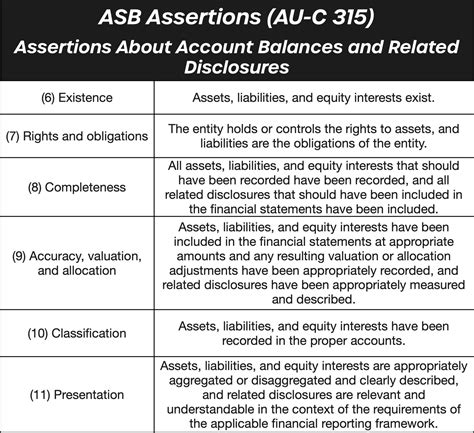 ASB Assertions (AU-C 315)

Assertions About Account Balances and Related Disclosures

| | |
|---|---|
| (6) Existence | Assets, liabilities, and equity interests exist. |
| (7) Rights and obligations | The entity holds or controls the rights to assets, and liabilities are the obligations of the entity. |
| (8) Completeness | All assets, liabilities, and equity interests that should have been recorded have been recorded, and all related disclosures that should have been included in the financial statements have been included. |
| (9) Accuracy, valuation, and allocation | Assets, liabilities, and equity interests have been included in the financial statements at appropriate amounts and any resulting valuation or allocation adjustments have been appropriately recorded, and related disclosures have been appropriately measured and described. |
| (10) Classification | Assets, liabilities, and equity interests have been recorded in the proper accounts. |
| (11) Presentation | Assets, liabilities, and equity interests are appropriately aggregated or disaggregated and clearly described, and related disclosures are relevant and understandable in the context of the requirements of the applicable financial reporting framework. |